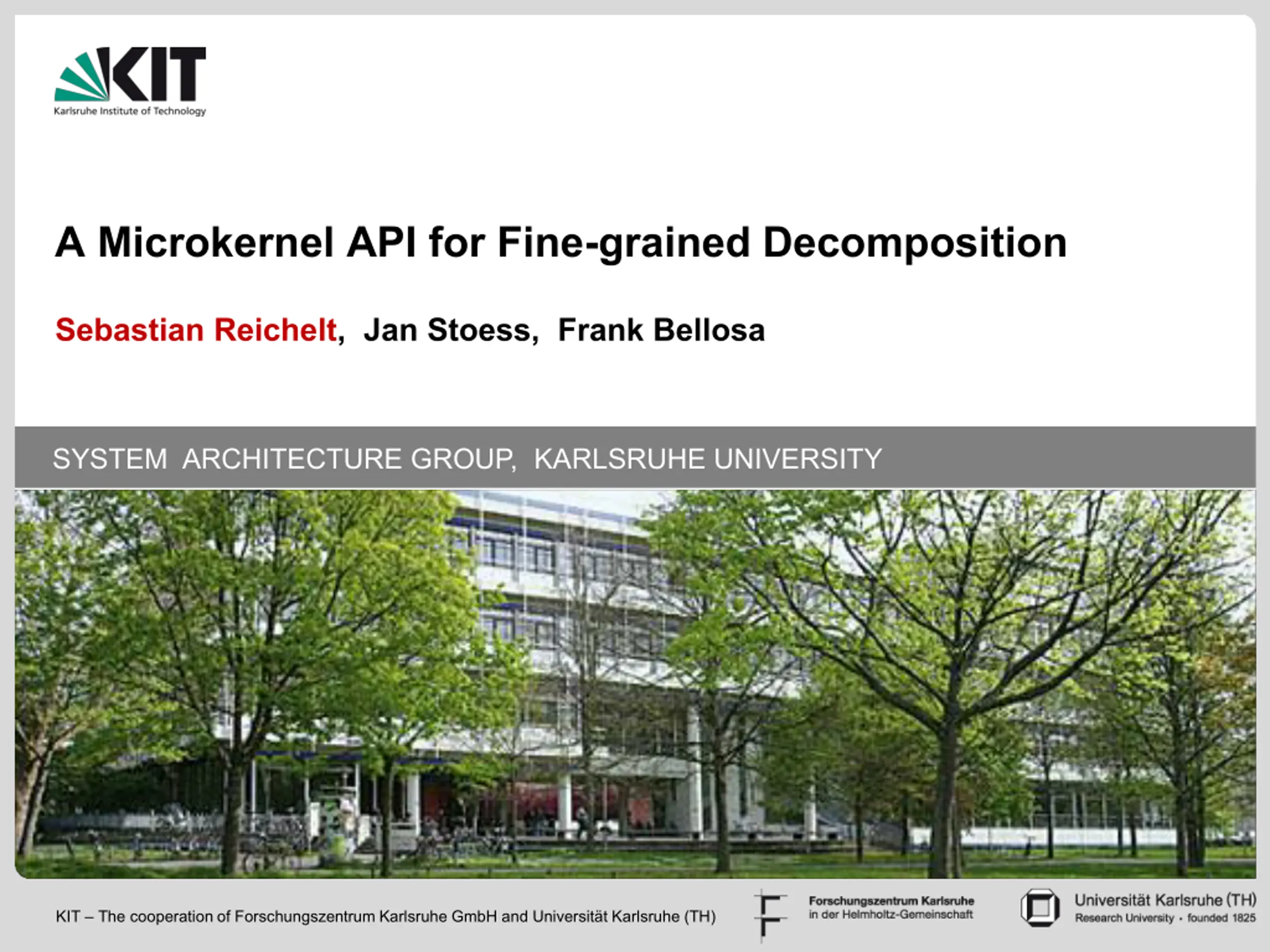 KIT
Karlsruhe Institute of Technology

A Microkernel API for Fine-grained Decomposition

Sebastian Reichelt, Jan Stoess, Frank Bellosa

SYSTEM ARCHITECTURE GROUP, KARLSRUHE UNIVERSITY

KIT – The cooperation of Forschungszentrum Karlsruhe GmbH and Universität Karlsruhe (TH)

Forschungszentrum Karlsruhe
in der Helmholtz-Gemeinschaft

Universität Karlsruhe (TH)
Research University • founded 1825